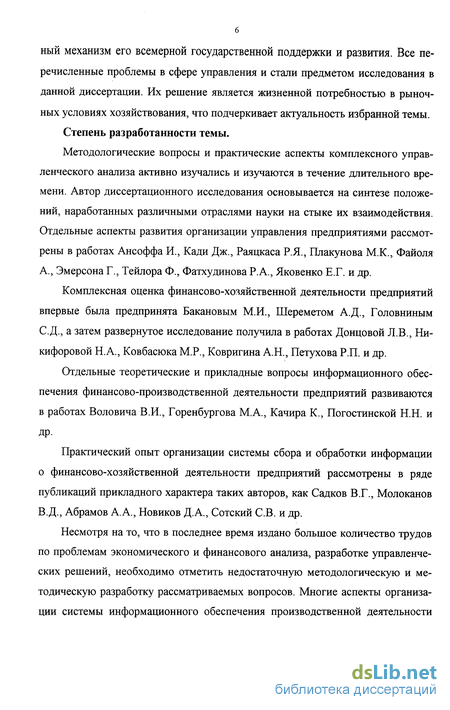 6

ный механизм его всемерной государственной поддержки и развития. Все перечисленные проблемы в сфере управления и стали предметом исследования в данной диссертации. Их решение является жизненной потребностью в рыночных условиях хозяйствования, что подчеркивает актуальность избранной темы.

Степень разработанности темы.

Методологические вопросы и практические аспекты комплексного управленческого анализа активно изучались и изучаются в течение длительного времени. Автор диссертационного исследования основывается на синтезе положений, наработанных различными отраслями науки на стыке их взаимодействия. Отдельные аспекты развития организации управления предприятиями рассмотрены в работах Ансоффа И., Кади Дж., Раяцкаса Р.Я., Плакунова М.К., Файоля А., Эмерсона Г., Тейлора Ф., Фатхудинова Р.А., Яковенко Е.Г. и др.

Комплексная оценка финансово-хозяйственной деятельности предприятий впервые была предпринята Бакановым М.И., Шереметом А.Д., Головниным С.Д., а затем развернутое исследование получила в работах Донцовой Л.В., Никифоровой Н.А., Ковбасюка М.Р., Ковригина А.Н., Петухова Р.П. и др.

Отдельные теоретические и прикладные вопросы информационного обеспечения финансово-производственной деятельности предприятий развиваются в работах Воловича В.И., Горенбургова М.А., Качира К., Погостинской Н.Н. и др.

Практический опыт организации системы сбора и обработки информации о финансово-хозяйственной деятельности предприятий рассмотрены в ряде публикаций прикладного характера таких авторов, как Садков В.Г., Молоканов В.Д., Абрамов А.А., Новиков Д.А., Сотский С.В. и др.

Несмотря на то, что в последнее время издано большое количество трудов по проблемам экономического и финансового анализа, разработке управленческих решений, необходимо отметить недостаточную методологическую и методическую разработку рассматриваемых вопросов. Многие аспекты организации системы информационного обеспечения производственной деятельности

dsLib.net
библиотека диссертаций